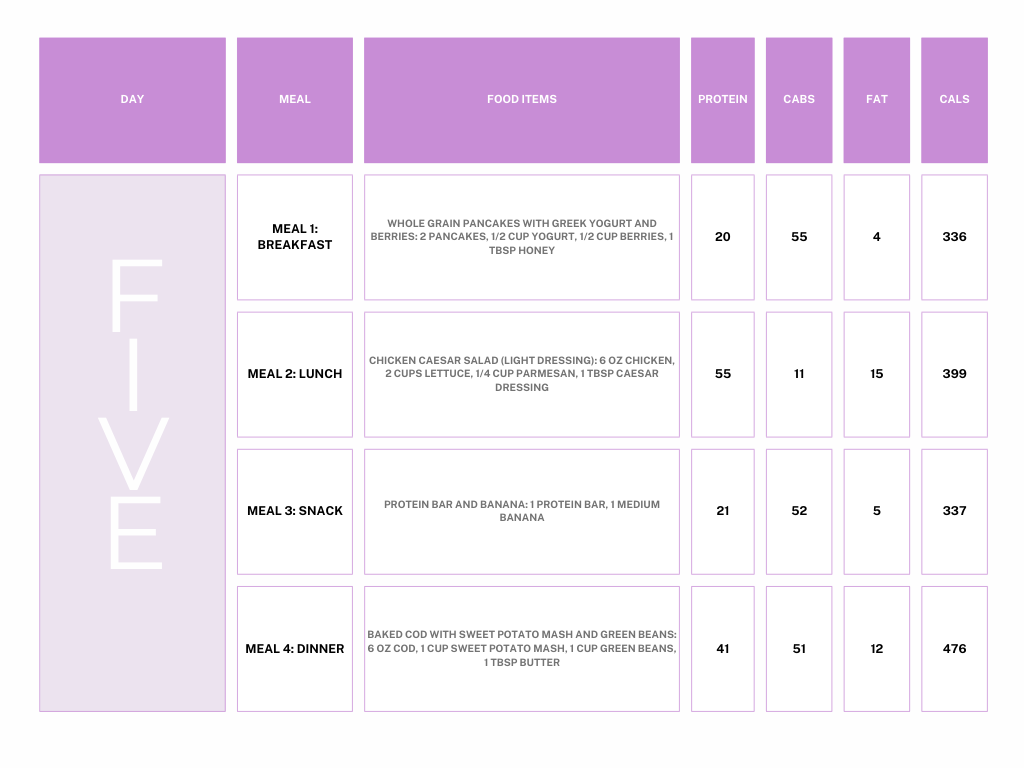 | DAY | MEAL | FOOD ITEMS | PROTEIN | CABS | FAT | CALS |
|---|---|---|---|---|---|---|
| FIVE | MEAL 1: BREAKFAST | WHOLE GRAIN PANCAKES WITH GREEK YOGURT AND BERRIES: 2 PANCAKES, 1/2 CUP YOGURT, 1/2 CUP BERRIES, 1 TBSP HONEY | 20 | 55 | 4 | 336 |
| | MEAL 2: LUNCH | CHICKEN CAESAR SALAD (LIGHT DRESSING): 6 OZ CHICKEN, 2 CUPS LETTUCE, 1/4 CUP PARMESAN, 1 TBSP CAESAR DRESSING | 55 | 11 | 15 | 399 |
| | MEAL 3: SNACK | PROTEIN BAR AND BANANA: 1 PROTEIN BAR, 1 MEDIUM BANANA | 21 | 52 | 5 | 337 |
| | MEAL 4: DINNER | BAKED COD WITH SWEET POTATO MASH AND GREEN BEANS: 6 OZ COD, 1 CUP SWEET POTATO MASH, 1 CUP GREEN BEANS, 1 TBSP BUTTER | 41 | 51 | 12 | 476 |